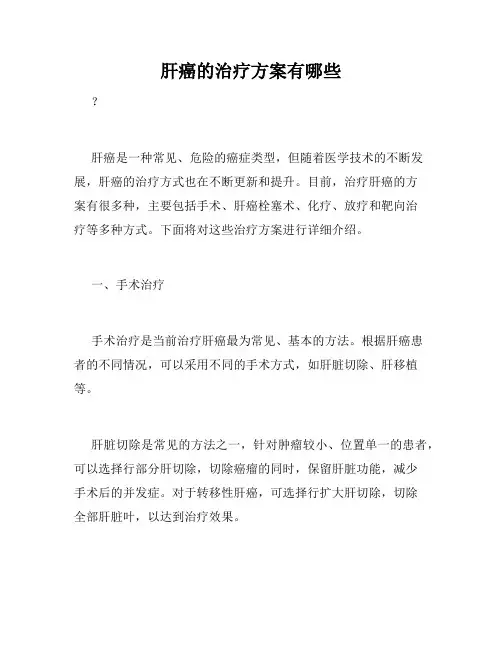 肝癌的治疗方案有哪些

?

肝癌是一种常见、危险的癌症类型，但随着医学技术的不断发展，肝癌的治疗方式也在不断更新和提升。目前，治疗肝癌的方案有很多种，主要包括手术、肝癌栓塞术、化疗、放疗和靶向治疗等多种方式。下面将对这些治疗方案进行详细介绍。

一、手术治疗

手术治疗是当前治疗肝癌最为常见、基本的方法。根据肝癌患者的不同情况，可以采用不同的手术方式，如肝脏切除、肝移植等。

肝脏切除是常见的方法之一，针对肿瘤较小、位置单一的患者，可以选择行部分肝切除，切除癌瘤的同时，保留肝脏功能，减少手术后的并发症。对于转移性肝癌，可选择行扩大肝切除，切除全部肝脏叶，以达到治疗效果。